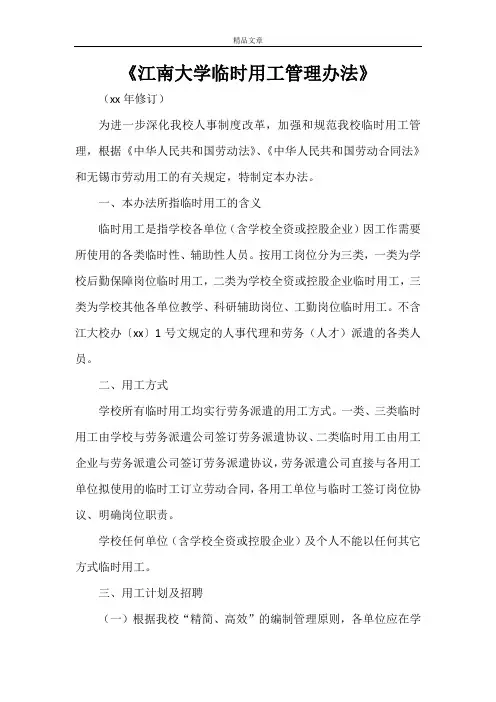 精品文章

《江南大学临时用工管理办法》

（xx 年修订）

为进一步深化我校人事制度改革，加强和规范我校临时用工管理，根据《中华人民共和国劳动法》、《中华人民共和国劳动合同法》和无锡市劳动用工的有关规定，特制定本办法。

一、本办法所指临时用工的含义

临时用工是指学校各单位（含学校全资或控股企业）因工作需要所使用的各类临时性、辅助性人员。按用工岗位分为三类，一类为学校后勤保障岗位临时用工，二类为学校全资或控股企业临时用工，三类为学校其他各单位教学、科研辅助岗位、工勤岗位临时用工。不含江大校办〔xx〕1 号文规定的人事代理和劳务（人才）派遣的各类人员。

二、用工方式

学校所有临时用工均实行劳务派遣的用工方式。一类、三类临时用工由学校与劳务派遣公司签订劳务派遣协议、二类临时用工由用工企业与劳务派遣公司签订劳务派遣协议，劳务派遣公司直接与各用工单位拟使用的临时工订立劳动合同，各用工单位与临时工签订岗位协议、明确岗位职责。

学校任何单位（含学校全资或控股企业）及个人不能以任何其它方式临时用工。

三、用工计划及招聘

（一）根据我校“精简、高效”的编制管理原则，各单位应在学